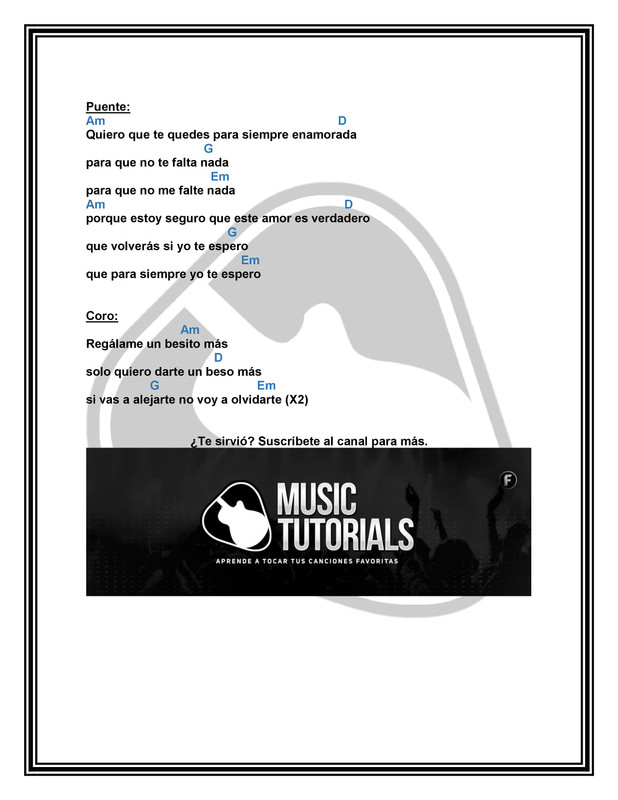 Puente:
Am D
Quiero que te quedes para siempre enamorada
G
para que no te falta nada
Em
para que no me falte nada
Am D
porque estoy seguro que este amor es verdadero
G
que volverás si yo te espero
Em
que para siempre yo te espero

Coro:
Am
Regálame un besito más
D
solo quiero darte un beso más
G Em
si vas a alejarte no voy a olvidarte (X2)

¿Te sirvió? Suscríbete al canal para más.

MUSIC TUTORIALS
APRENDE A TOCAR TUS CANCIONES FAVORITAS